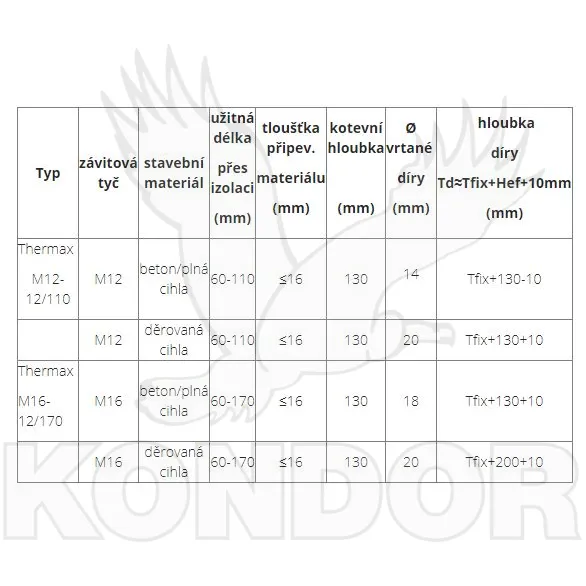 | Typ | závitová tyč | stavební materiál | užitná délka přes izolaci (mm) | tloušťka připev. materiálu (mm) | kotevní hloubka (mm) | Ø vrtané díry (mm) | hloubka díry Td≈Tfix+Hef+10mm (mm) |
|---|---|---|---|---|---|---|---|
| Thermax M12-12/110 | M12 | beton/plná cihla | 60-110 | ≤16 | 130 | 14 | Tfix+130-10 |
| | M12 | děrovaná cihla | 60-110 | ≤16 | 130 | 20 | Tfix+130+10 |
| Thermax M16-12/170 | M16 | beton/plná cihla | 60-170 | ≤16 | 130 | 18 | Tfix+130+10 |
| | M16 | děrovaná cihla | 60-170 | ≤16 | 130 | 20 | Tfix+200+10 |

KONDOR